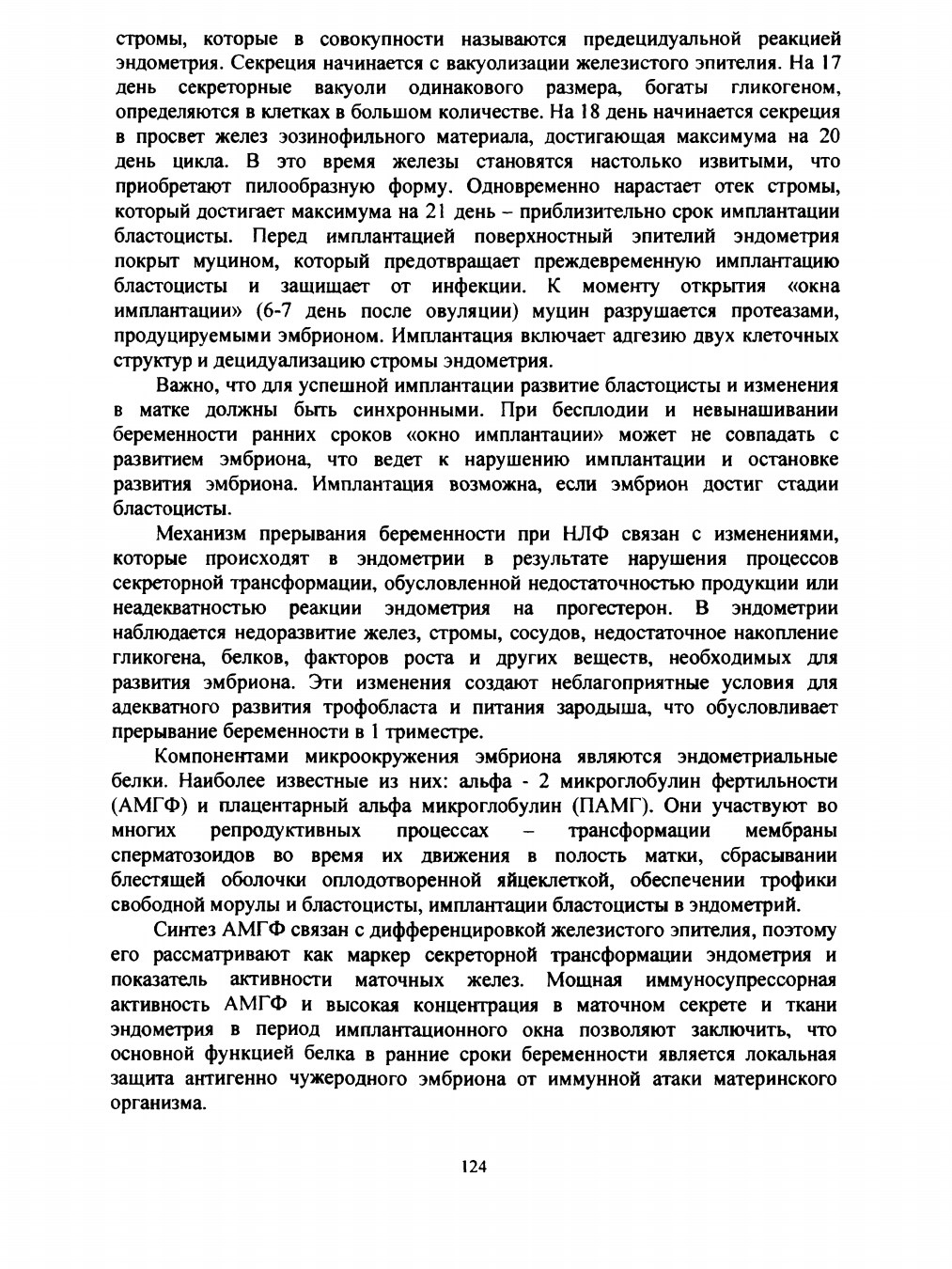 стромы, которые в совокупности называются предецидуальной реакцией эндометрия. Секреция начинается с вакуолизации железистого эпителия. На 17 день секреторные вакуоли одинакового размера, богаты гликогеном, определяются в клетках в большом количестве. На 18 день начинается секреция в просвет желез эозинофильного материала, достигающая максимума на 20 день цикла. В это время железы становятся настолько извитыми, что приобретают пилообразную форму. Одновременно нарастает отек стромы, который достигает максимума на 21 день – приблизительно срок имплантации бластоцисты. Перед имплантацией поверхностный эпителий эндометрия покрыт муцином, который предотвращает преждевременную имплантацию бластоцисты и защищает от инфекции. К моменту открытия «окна имплантации» (6-7 день после овуляции) муцин разрушается протеазами, продуцируемыми эмбрионом. Имплантация включает адгезию двух клеточных структур и децидуализацию стромы эндометрия.

Важно, что для успешной имплантации развитие бластоцисты и изменения в матке должны быть синхронными. При бесплодии и невынашивании беременности ранних сроков «окно имплантации» может не совпадать с развитием эмбриона, что ведет к нарушению имплантации и остановке развития эмбриона. Имплантация возможна, если эмбрион достиг стадии бластоцисты.

Механизм прерывания беременности при НЛФ связан с изменениями, которые происходят в эндометрии в результате нарушения процессов секреторной трансформации, обусловленной недостаточностью продукции или неадекватностью реакции эндометрия на прогестерон. В эндометрии наблюдается недоразвитие желез, стромы, сосудов, недостаточное накопление гликогена, белков, факторов роста и других веществ, необходимых для развития эмбриона. Эти изменения создают неблагоприятные условия для адекватного развития трофобласта и питания зародыша, что обусловливает прерывание беременности в 1 триместре.

Компонентами микроокружения эмбриона являются эндометриальные белки. Наиболее известные из них: альфа - 2 микроглобулин фертильности (АМГФ) и плацентарный альфа микроглобулин (ПАМГ). Они участвуют во многих репродуктивных процессах – трансформации мембраны сперматозоидов во время их движения в полость матки, сбрасывании блестящей оболочки оплодотворенной яйцеклеткой, обеспечении трофики свободной морулы и бластоцисты, имплантации бластоцисты в эндометрий.

Синтез АМГФ связан с дифференцировкой железистого эпителия, поэтому его рассматривают как маркер секреторной трансформации эндометрия и показатель активности маточных желез. Мощная иммуносупрессорная активность АМГФ и высокая концентрация в маточном секрете и ткани эндометрия в период имплантационного окна позволяют заключить, что основной функцией белка в ранние сроки беременности является локальная защита антигенно чужеродного эмбриона от иммунной атаки материнского организма.

124